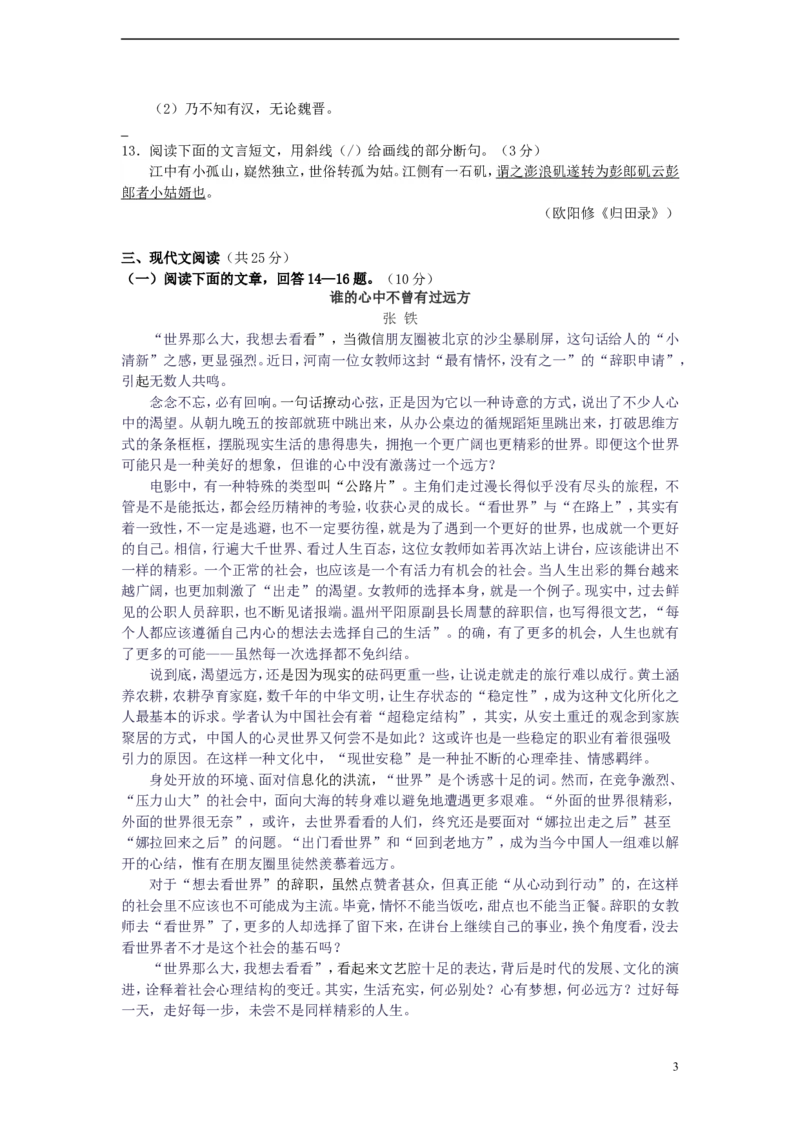 （2）乃不知有汉，无论魏晋。

13．阅读下面的文言短文，用斜线（/）给画线的部分断句。（3分）

江中有小孤山，嶷然独立，世俗转孤为姑。江侧有一石矶，谓之澎浪矶遂转为彭郎矶云彭郎者小姑婿也。

（欧阳修《归田录》）

三、现代文阅读（共25分）

（一）阅读下面的文章，回答14—16题。（10分）

谁的心中不曾有过远方

张 铁

“世界那么大，我想去看看”，当微信朋友圈被北京的沙尘暴刷屏，这句话给人的“小清新”之感，更显强烈。近日，河南一位女教师这封“最有情怀，没有之一”的“辞职申请”，引起无数人共鸣。

念念不忘，必有回响。一句话撩动心弦，正是因为它以一种诗意的方式，说出了不少人心中的渴望。从朝九晚五的按部就班中跳出来，从办公桌边的循规蹈矩里跳出来，打破思维方式的条条框框，摆脱现实生活的患得患失，拥抱一个更广阔也更精彩的世界。即便这个世界可能只是一种美好的想象，但谁的心中没有激荡过一个远方？

电影中，有一种特殊的类型叫“公路片”。主角们走过漫长得似乎没有尽头的旅程，不管是不是能抵达，都会经历精神的考验，收获心灵的成长。“看世界”与“在路上”，其实有着一致性，不一定是逃避，也不一定要彷徨，就是为了遇到一个更好的世界，也成就一个更好的自己。相信，行遍大千世界、看过人生百态，这位女教师如若再次站上讲台，应该能讲出不一样的精彩。一个正常的社会，也应该是一个有活力有机会的社会。当人生出彩的舞台越来越广阔，也更加刺激了“出走”的渴望。女教师的选择本身，就是一个例子。现实中，过去鲜见的公职人员辞职，也不断见诸报端。温州平阳原副县长周慧的辞职信，也写得很文艺，“每个人都应该遵循自己内心的想法去选择自己的生活”。的确，有了更多的机会，人生也就有了更多的可能——虽然每一次选择都不免纠结。

说到底，渴望远方，还是因为现实的砝码更重一些，让说走就走的旅行难以成行。黄土涵养农耕，农耕孕育家庭，数千年的中华文明，让生存状态的“稳定性”，成为这种文化所化之人最基本的诉求。学者认为中国社会有着“超稳定结构”，其实，从安土重迁的观念到家族聚居的方式，中国人的心灵世界又何尝不是如此？这或许也是一些稳定的职业有着很强吸引力的原因。在这样一种文化中，“现世安稳”是一种扯不断的心理牵挂、情感羁绊。

身处开放的环境、面对信息化的洪流，“世界”是个诱惑十足的词。然而，在竞争激烈、“压力山大”的社会中，面向大海的转身难以避免地遭遇更多艰难。“外面的世界很精彩，外面的世界很无奈”，或许，去世界看看的人们，终究还是要面对“娜拉出走之后”甚至“娜拉回来之后”的问题。“出门看世界”和“回到老地方”，成为当今中国人一组难以解开的心结，惟有在朋友圈里徒然羡慕着远方。

对于“想去看世界”的辞职，虽然点赞者甚众，但真正能“从心动到行动”的，在这样的社会里不应该也不可能成为主流。毕竟，情怀不能当饭吃，甜点也不能当正餐。辞职的女教师去“看世界”了，更多的人却选择了留下来，在讲台上继续自己的事业，换个角度看，没去看世界者不才是这个社会的基石吗？

“世界那么大，我想去看看”，看起来文艺腔十足的表达，背后是时代的发展、文化的演进，诠释着社会心理结构的变迁。其实，生活充实，何必别处？心有梦想，何必远方？过好每一天，走好每一步，未尝不是同样精彩的人生。

3